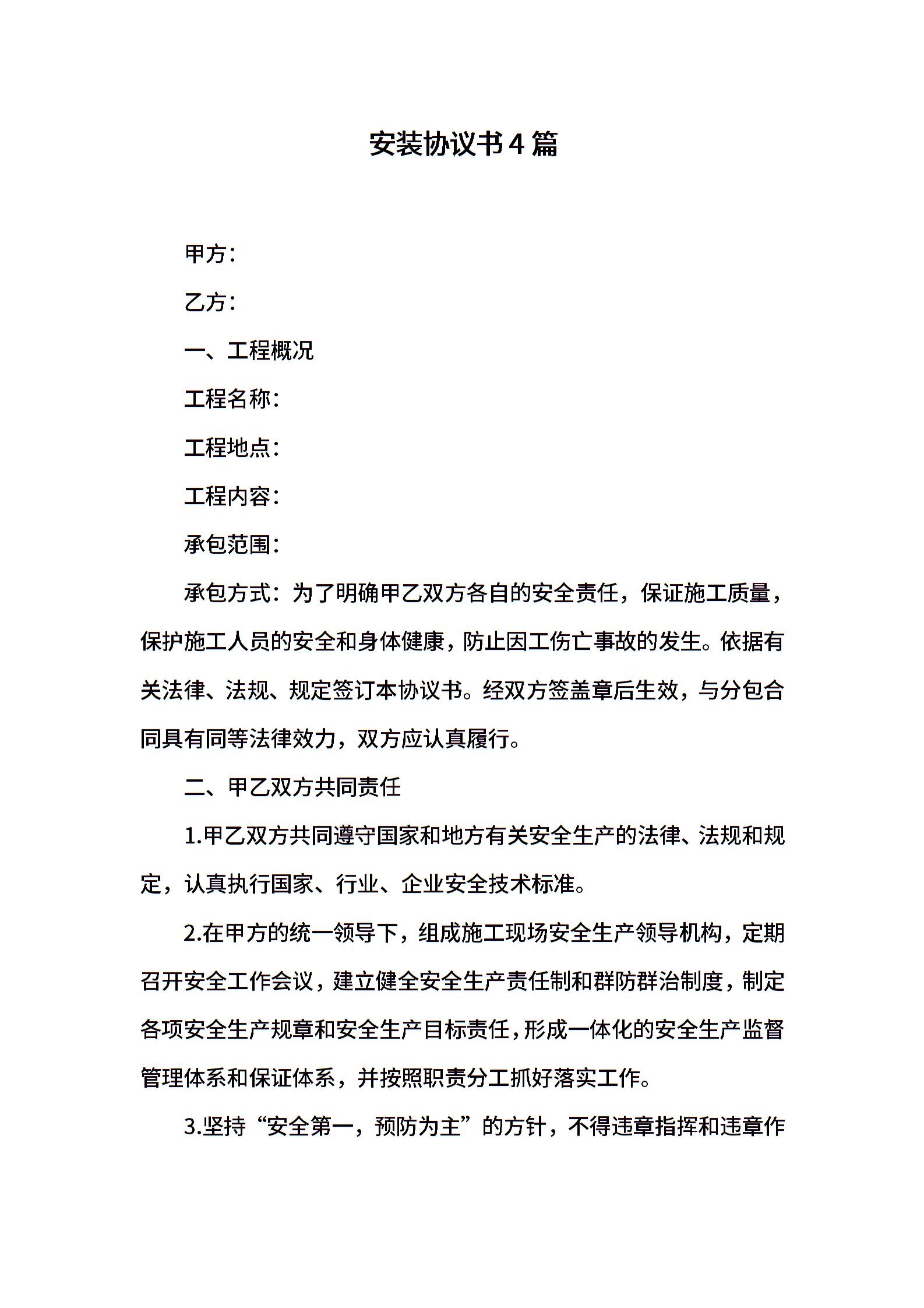 安装协议书4篇

甲方：

乙方：

一、工程概况

工程名称：

工程地点：

工程内容：

承包范围：

承包方式：为了明确甲乙双方各自的安全责任，保证施工质量，保护施工人员的安全和身体健康，防止因工伤亡事故的发生。依据有关法律、法规、规定签订本协议书。经双方签盖章后生效，与分包合同具有同等法律效力，双方应认真履行。

二、甲乙双方共同责任

1.甲乙双方共同遵守国家和地方有关安全生产的法律、法规和规定，认真执行国家、行业、企业安全技术标准。

2.在甲方的统一领导下，组成施工现场安全生产领导机构，定期召开安全工作会议，建立健全安全生产责任制和群防群治制度，制定各项安全生产规章和安全生产目标责任，形成一体化的安全生产监督管理体系和保证体系，并按照职责分工抓好落实工作。

3.坚持“安全第一，预防为主”的方针，不得违章指挥和违章作